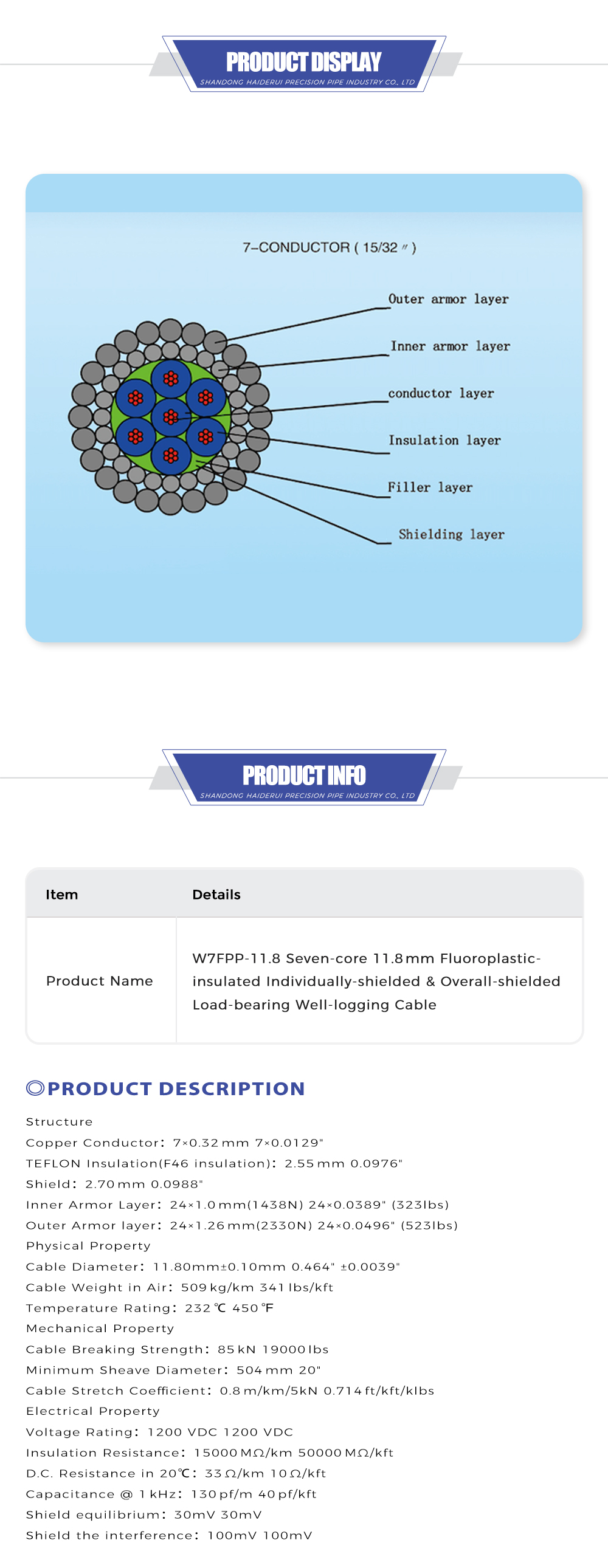 PRODUCT DISPLAY
SHANDONG HAIDERUI PRECISION PIPE INDUSTRY CO., LTD

7-CONDUCTOR ( 15/32 ″ )

Outer armor layer
Inner armor layer
conductor layer
Insulation layer
Filler layer
Shielding layer

PRODUCT INFO
SHANDONG HAIDERUI PRECISION PIPE INDUSTRY CO., LTD

| Item | Details |
|---|---|
| Product Name | W7FPP-11.8 Seven-core 11.8 mm Fluoroplastic-insulated Individually-shielded & Overall-shielded Load-bearing Well-logging Cable |

PRODUCT DESCRIPTION

Structure
Copper Conductor: 7×0.32 mm 7×0.0129"
TEFLON Insulation(F46 insulation): 2.55 mm 0.0976"
Shield: 2.70 mm 0.0988"
Inner Armor Layer: 24×1.0 mm(1438N) 24×0.0389" (323lbs)
Outer Armor layer: 24×1.26 mm(2330N) 24×0.0496" (523lbs)
Physical Property
Cable Diameter: 11.80mm±0.10mm 0.464" ±0.0039"
Cable Weight in Air: 509 kg/km 341 lbs/kft
Temperature Rating: 232 ℃ 450 ℉
Mechanical Property
Cable Breaking Strength: 85 kN 19000 lbs
Minimum Sheave Diameter: 504 mm 20"
Cable Stretch Coefficient: 0.8 m/km/5kN 0.714 ft/kft/klbs
Electrical Property
Voltage Rating: 1200 VDC 1200 VDC
Insulation Resistance: 15000 MΩ/km 50000 MΩ/kft
D.C. Resistance in 20℃: 33 Ω/km 10 Ω/kft
Capacitance @ 1 kHz: 130 pf/m 40 pf/kft
Shield equilibrium: 30mV 30mV
Shield the interference: 100mV 100mV